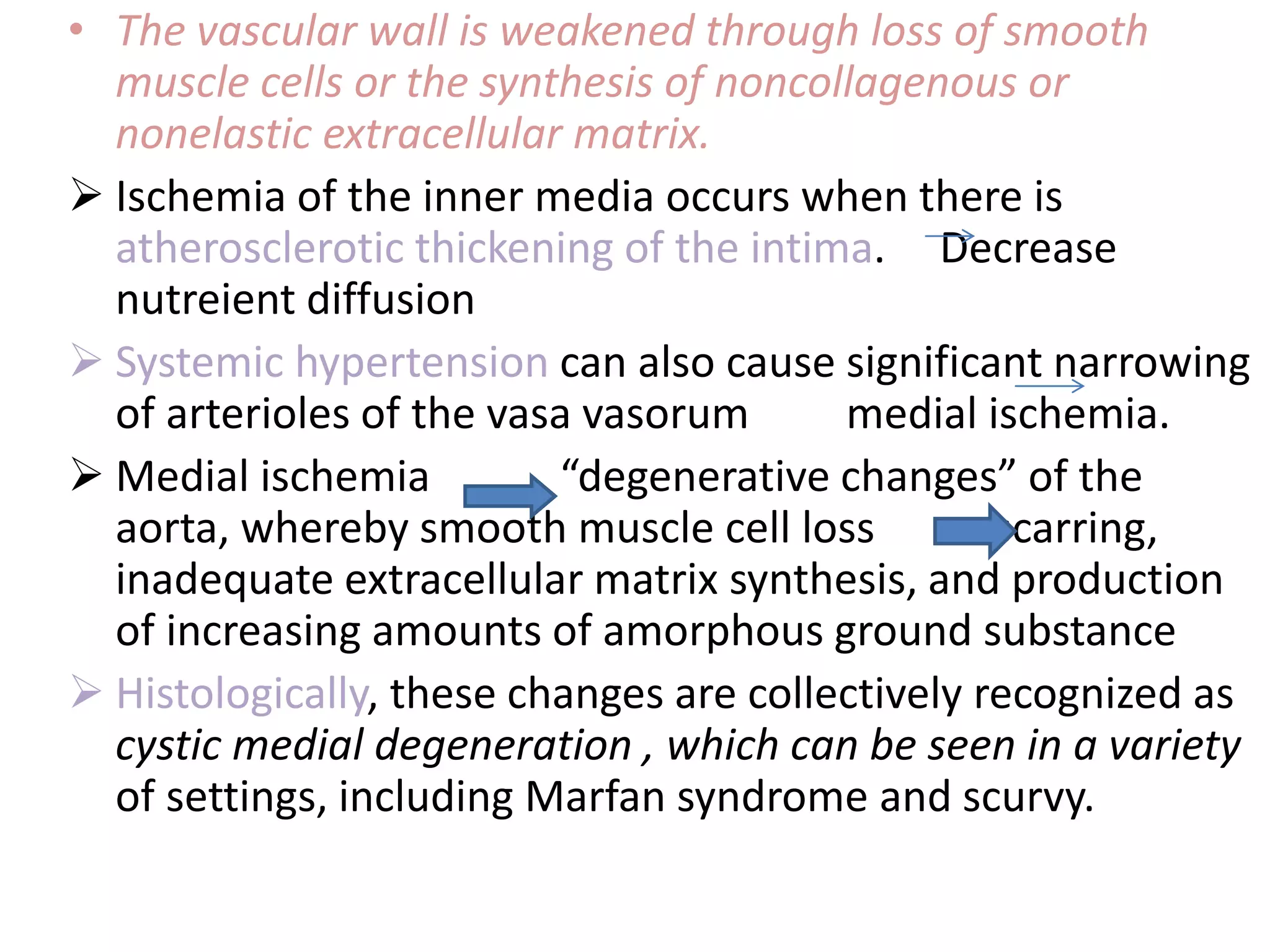 • The vascular wall is weakened through loss of smooth muscle cells or the synthesis of noncollagenous or nonelastic extracellular matrix.

➢ Ischemia of the inner media occurs when there is atherosclerotic thickening of the intima. Decrease nutreient diffusion

➢ Systemic hypertension can also cause significant narrowing of arterioles of the vasa vasorum medial ischemia.

➢ Medial ischemia “degenerative changes” of the aorta, whereby smooth muscle cell loss carring, inadequate extracellular matrix synthesis, and production of increasing amounts of amorphous ground substance

➢ Histologically, these changes are collectively recognized as cystic medial degeneration , which can be seen in a variety of settings, including Marfan syndrome and scurvy.